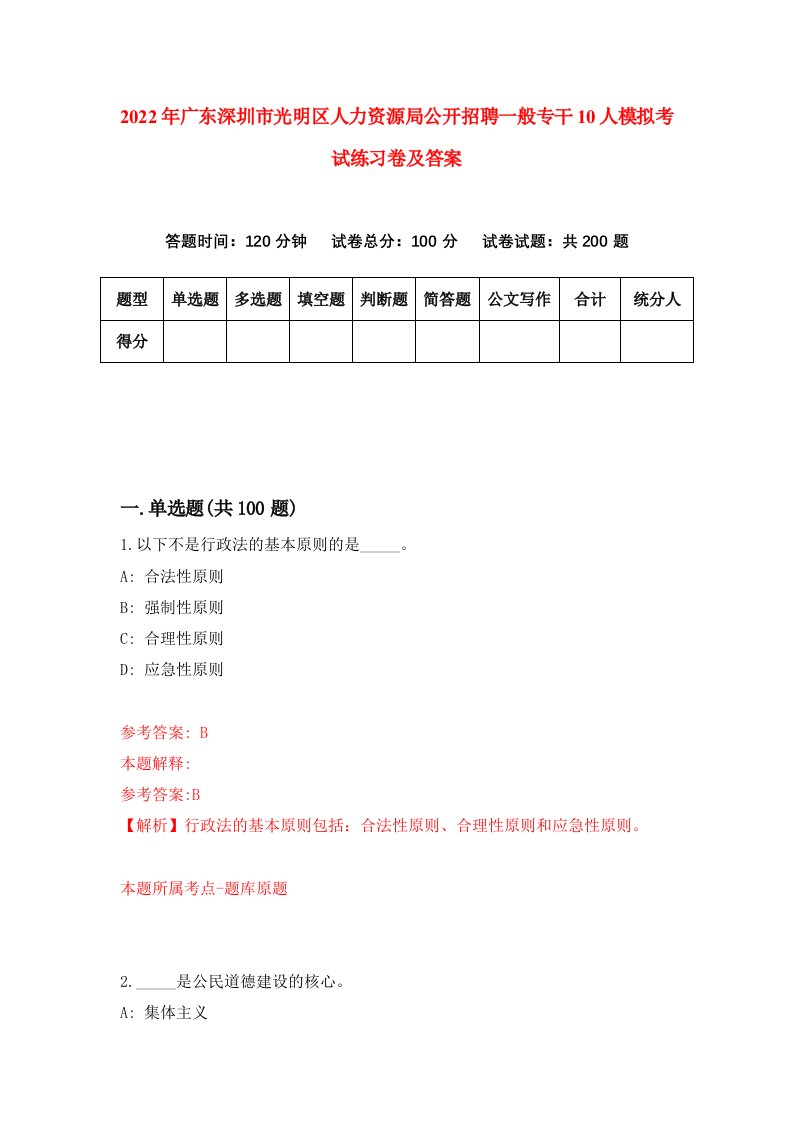 2022年广东深圳市光明区人力资源局公开招聘一般专干10人模拟考试练习卷及答案

答题时间：120分钟　试卷总分：100分　试卷试题：共200题

| 题型 | 单选题 | 多选题 | 填空题 | 判断题 | 简答题 | 公文写作 | 合计 | 统分人 |
|---|---|---|---|---|---|---|---|---|
| 得分 | | | | | | | | |

一.单选题(共100题)

1.以下不是行政法的基本原则的是_____。

A: 合法性原则

B: 强制性原则

C: 合理性原则

D: 应急性原则

参考答案: B

本题解释:

参考答案:B

【解析】行政法的基本原则包括：合法性原则、合理性原则和应急性原则。

本题所属考点-题库原题

2._____是公民道德建设的核心。

A: 集体主义